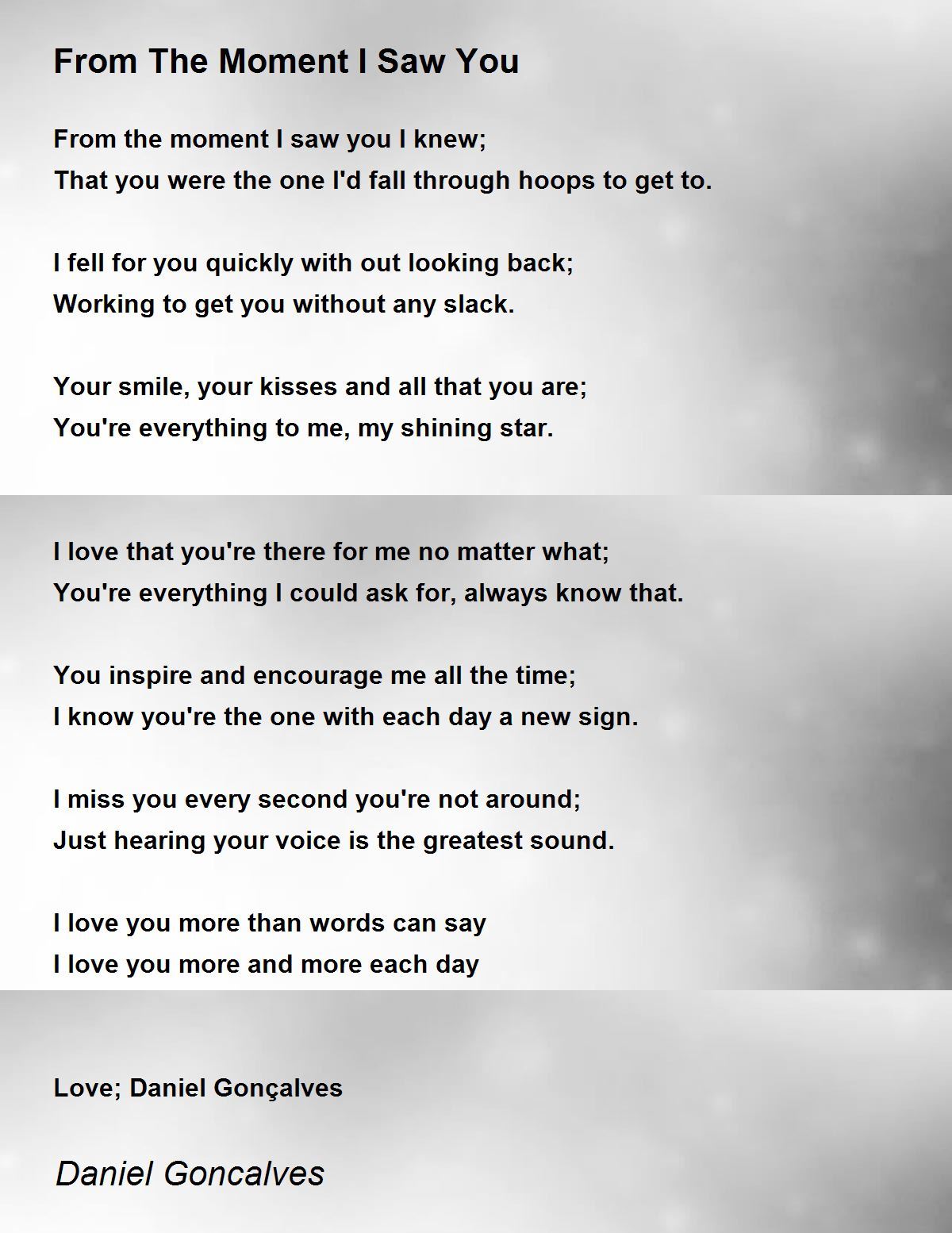 From The Moment I Saw You

From the moment I saw you I knew;
That you were the one I'd fall through hoops to get to.

I fell for you quickly with out looking back;
Working to get you without any slack.

Your smile, your kisses and all that you are;
You're everything to me, my shining star.

I love that you're there for me no matter what;
You're everything I could ask for, always know that.

You inspire and encourage me all the time;
I know you're the one with each day a new sign.

I miss you every second you're not around;
Just hearing your voice is the greatest sound.

I love you more than words can say
I love you more and more each day

Love; Daniel Gonçalves

Daniel Goncalves